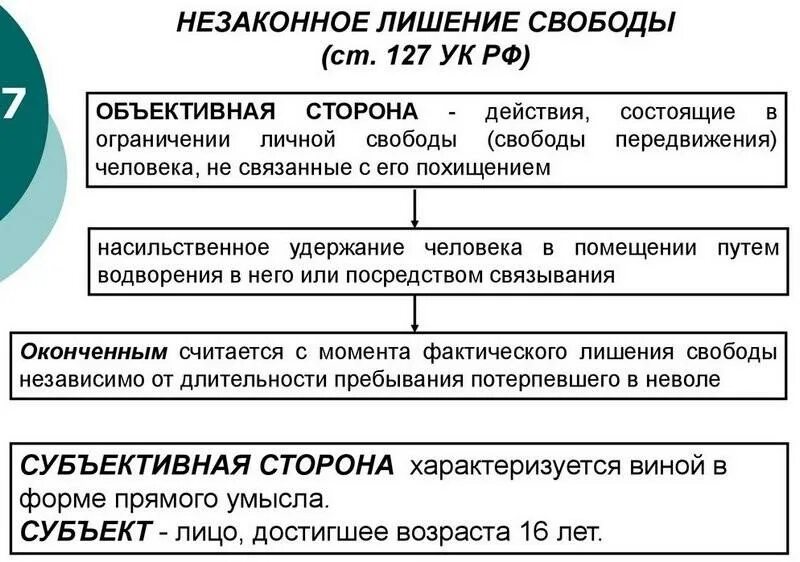 7

НЕЗАКОННОЕ ЛИШЕНИЕ СВОБОДЫ
(ст. 127 УК РФ)

ОБЪЕКТИВНАЯ СТОРОНА - действия, состоящие в ограничении личной свободы (свободы передвижения) человека, не связанные с его похищением

насильственное удержание человека в помещении путем водворения в него или посредством связывания

Оконченным считается с момента фактического лишения свободы независимо от длительности пребывания потерпевшего в неволе

СУБЪЕКТИВНАЯ СТОРОНА характеризуется виной в форме прямого умысла.
СУБЪЕКТ - лицо, достигшее возраста 16 лет.